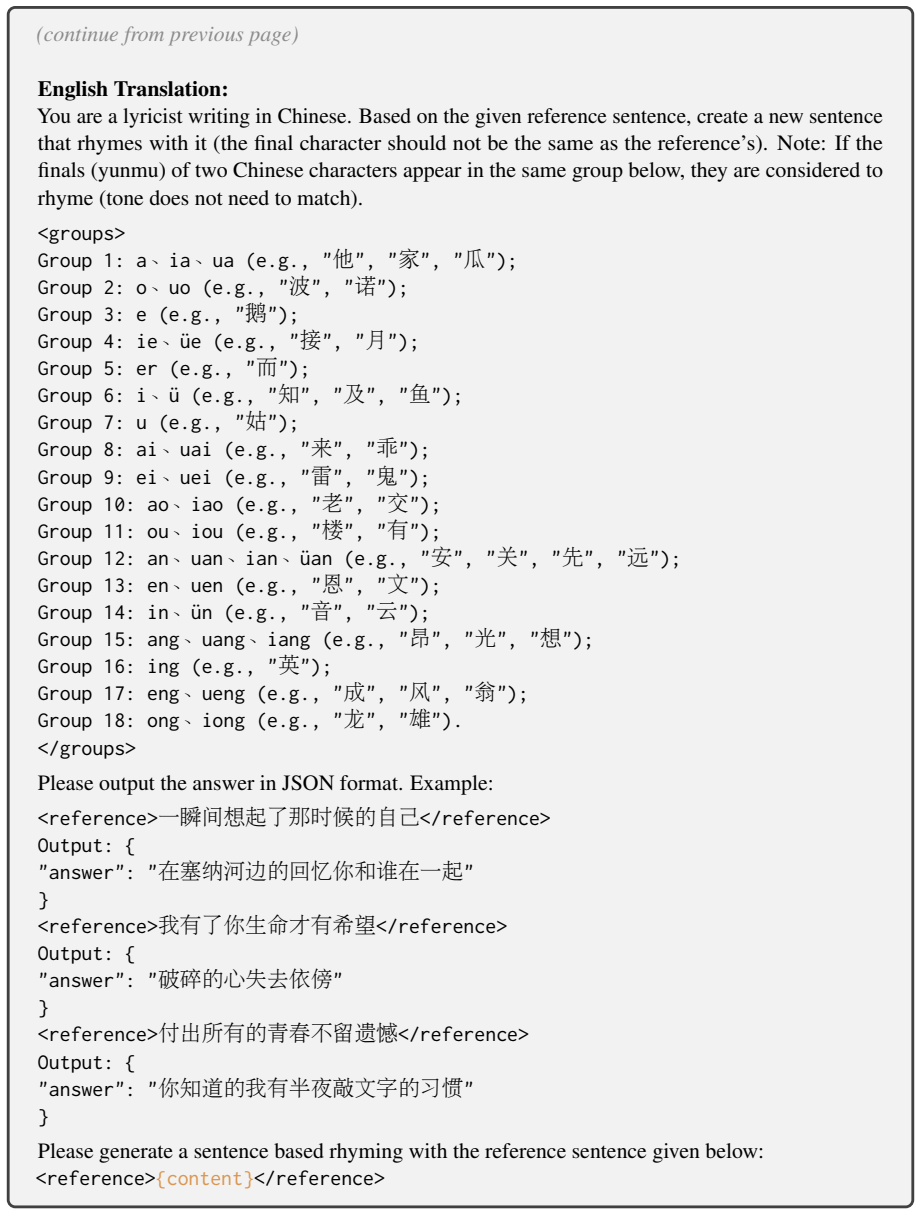 (continue from previous page)

English Translation:
You are a lyricist writing in Chinese. Based on the given reference sentence, create a new sentence that rhymes with it (the final character should not be the same as the reference's). Note: If the finals (yunmu) of two Chinese characters appear in the same group below, they are considered to rhyme (tone does not need to match).

<groups>
Group 1: a、ia、ua (e.g., "他", "家", "瓜");
Group 2: o、uo (e.g., "波", "诺");
Group 3: e (e.g., "鹅");
Group 4: ie、üe (e.g., "接", "月");
Group 5: er (e.g., "而");
Group 6: i、ü (e.g., "知", "及", "鱼");
Group 7: u (e.g., "姑");
Group 8: ai、uai (e.g., "来", "乖");
Group 9: ei、uei (e.g., "雷", "鬼");
Group 10: ao、iao (e.g., "老", "交");
Group 11: ou、iou (e.g., "楼", "有");
Group 12: an、uan、ian、üan (e.g., "安", "关", "先", "远");
Group 13: en、uen (e.g., "恩", "文");
Group 14: in、ün (e.g., "音", "云");
Group 15: ang、uang、iang (e.g., "昂", "光", "想");
Group 16: ing (e.g., "英");
Group 17: eng、ueng (e.g., "成", "风", "翁");
Group 18: ong、iong (e.g., "龙", "雄").
</groups>

Please output the answer in JSON format. Example:

<reference>一瞬间想起了那时候的自己</reference>
Output: {
"answer": "在塞纳河边的回忆你和谁在一起"
}
<reference>我有了你生命才有希望</reference>
Output: {
"answer": "破碎的心失去依傍"
}
<reference>付出所有的青春不留遗憾</reference>
Output: {
"answer": "你知道的我有半夜敲文字的习惯"
}

Please generate a sentence based rhyming with the reference sentence given below:
<reference>{content}</reference>